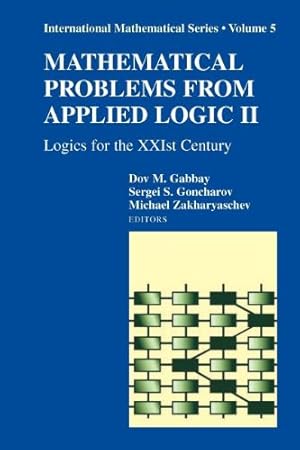 International Mathematical Series • Volume 5

MATHEMATICAL PROBLEMS FROM APPLIED LOGIC II

Logics for the XXIst Century

Dov M. Gabbay
Sergei S. Goncharov
Michael Zakharyaschev
EDITORS